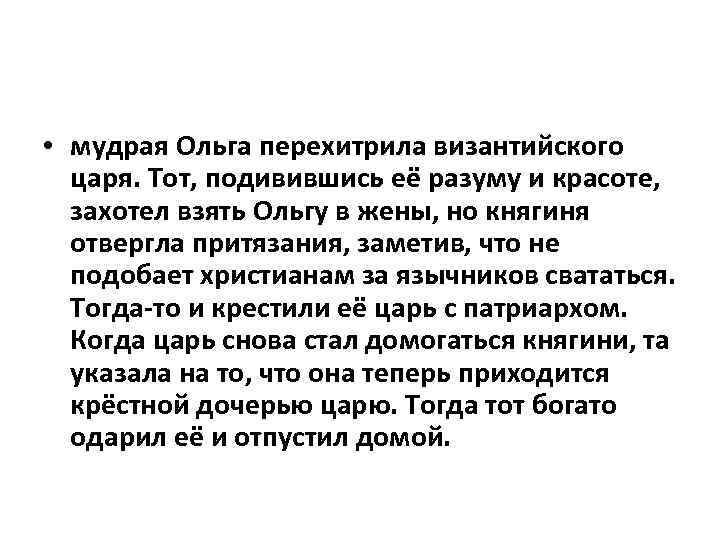 • мудрая Ольга перехитрила византийского царя. Тот, подивившись её разуму и красоте, захотел взять Ольгу в жены, но княгиня отвергла притязания, заметив, что не подобает христианам за язычников свататься. Тогда-то и крестили её царь с патриархом. Когда царь снова стал домогаться княгини, та указала на то, что она теперь приходится крёстной дочерью царю. Тогда тот богато одарил её и отпустил домой.